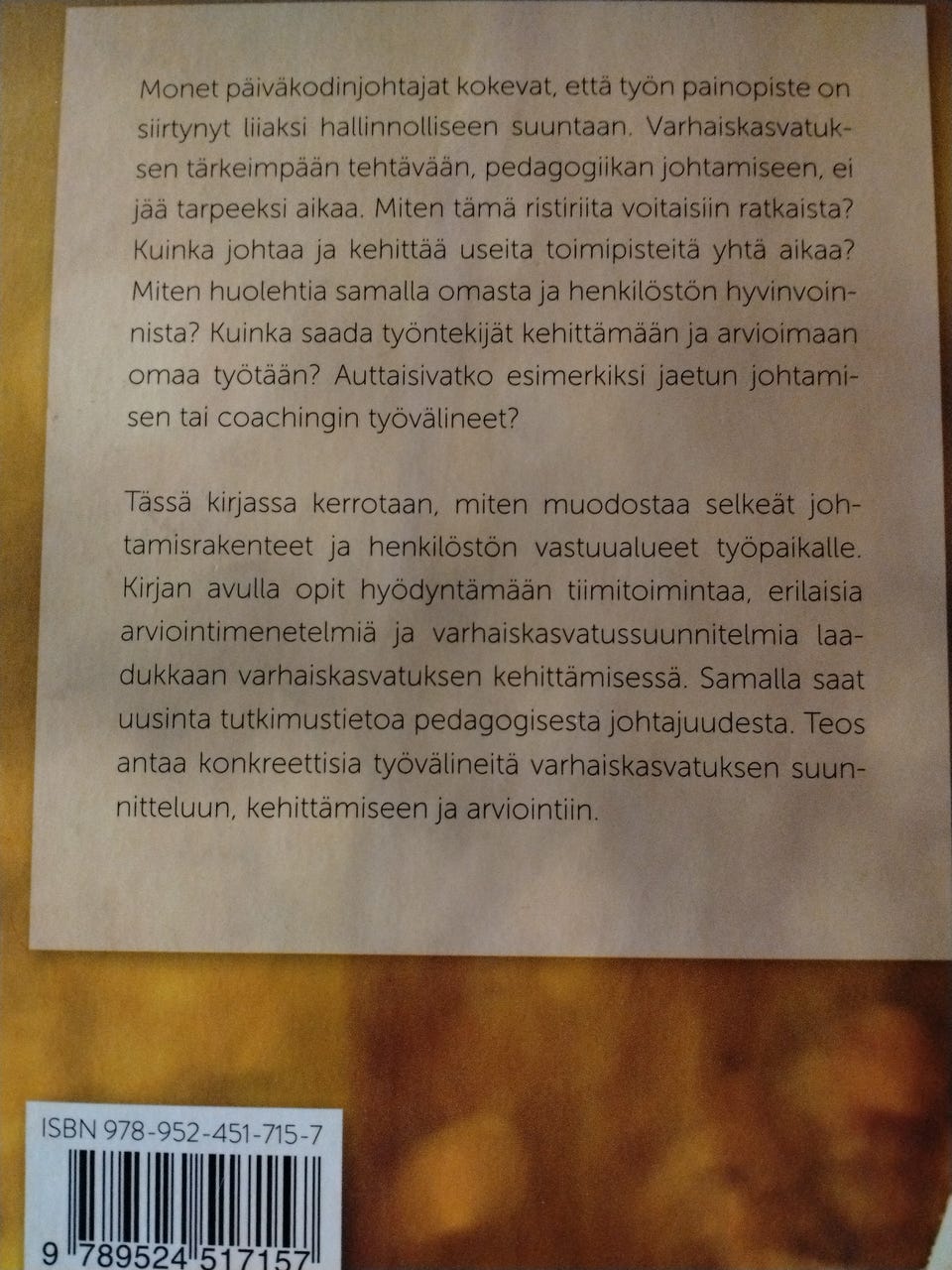 Monet päiväkodinjohtajat kokevat, että työn painopiste on siirtynyt liiaksi hallinnolliseen suuntaan. Varhaiskasvatuksen tärkeimpään tehtävään, pedagogiikan johtamiseen, ei jää tarpeeksi aikaa. Miten tämä ristiriita voitaisiin ratkaista? Kuinka johtaa ja kehittää useita toimipisteitä yhtä aikaa? Miten huolehtia samalla omasta ja henkilöstön hyvinvoinnista? Kuinka saada työntekijät kehittämään ja arvioimaan omaa työtään? Auttaisivatko esimerkiksi jaetun johtamisen tai coachingin työvälineet?

Tässä kirjassa kerrotaan, miten muodostaa selkeät johtamisrakenteet ja henkilöstön vastuualueet työpaikalle. Kirjan avulla opit hyödyntämään tiimitoimintaa, erilaisia arviointimenetelmiä ja varhaiskasvatussuunnitelmia laadukkaan varhaiskasvatuksen kehittämisessä. Samalla saat uusinta tutkimustietoa pedagogisesta johtajuudesta. Teos antaa konkreettisia työvälineitä varhaiskasvatuksen suunnitteluun, kehittämiseen ja arviointiin.

ISBN 978-952-451-715-7

9 789524 517157